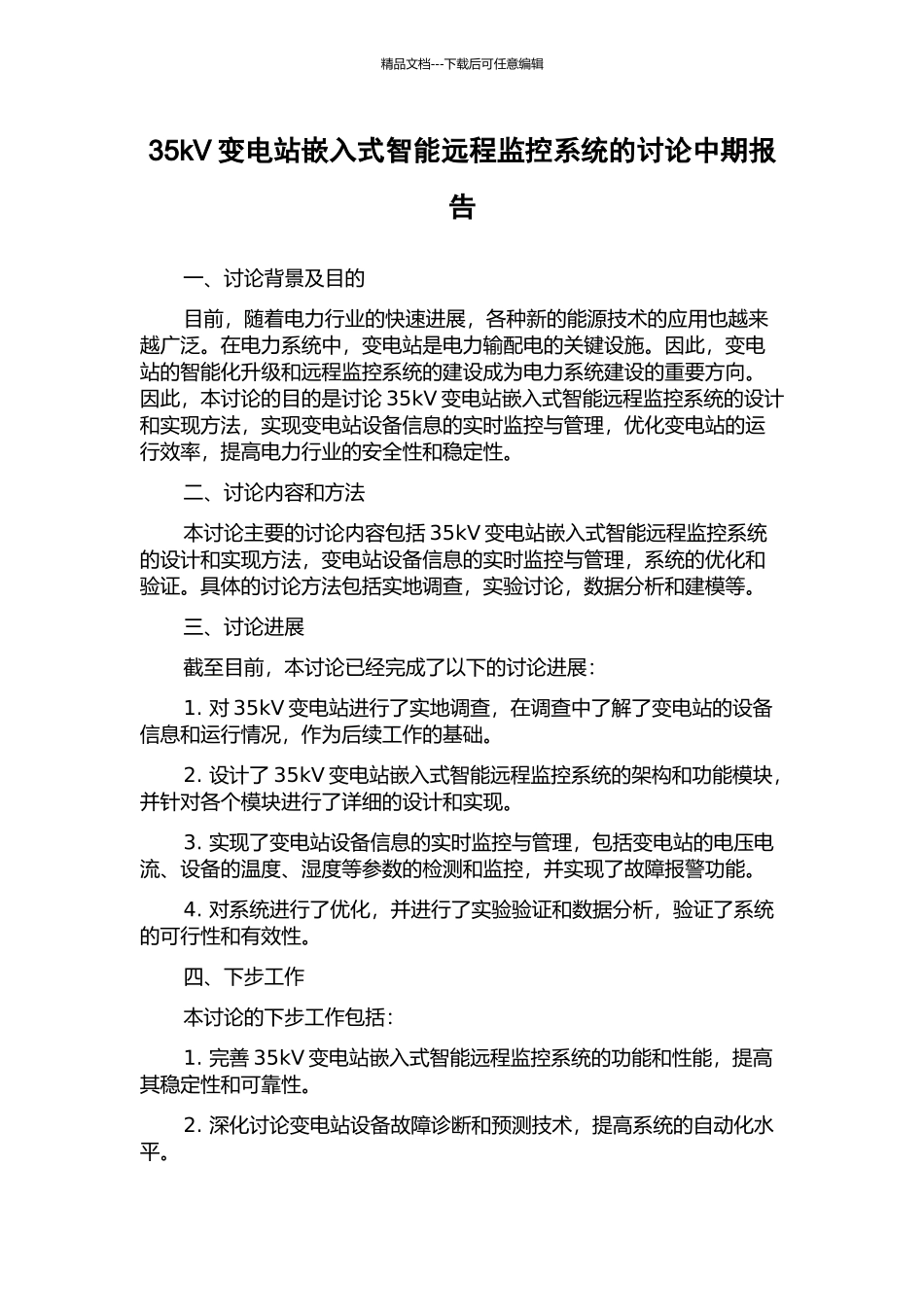 精品文档---下载后可任意编辑

35kV 变电站嵌入式智能远程监控系统的讨论中期报告

一、讨论背景及目的

目前，随着电力行业的快速进展，各种新的能源技术的应用也越来越广泛。在电力系统中，变电站是电力输配电的关键设施。因此，变电站的智能化升级和远程监控系统的建设成为电力系统建设的重要方向。因此，本讨论的目的是讨论 35kV 变电站嵌入式智能远程监控系统的设计和实现方法，实现变电站设备信息的实时监控与管理，优化变电站的运行效率，提高电力行业的安全性和稳定性。

二、讨论内容和方法

本讨论主要的讨论内容包括 35kV 变电站嵌入式智能远程监控系统的设计和实现方法，变电站设备信息的实时监控与管理，系统的优化和验证。具体的讨论方法包括实地调查，实验讨论，数据分析和建模等。

三、讨论进展

截至目前，本讨论已经完成了以下的讨论进展：

1. 对 35kV 变电站进行了实地调查，在调查中了解了变电站的设备信息和运行情况，作为后续工作的基础。

2. 设计了 35kV 变电站嵌入式智能远程监控系统的架构和功能模块，并针对各个模块进行了详细的设计和实现。

3. 实现了变电站设备信息的实时监控与管理，包括变电站的电压电流、设备的温度、湿度等参数的检测和监控，并实现了故障报警功能。

4. 对系统进行了优化，并进行了实验验证和数据分析，验证了系统的可行性和有效性。

四、下步工作

本讨论的下步工作包括：

1. 完善 35kV 变电站嵌入式智能远程监控系统的功能和性能，提高其稳定性和可靠性。

2. 深化讨论变电站设备故障诊断和预测技术，提高系统的自动化水平。